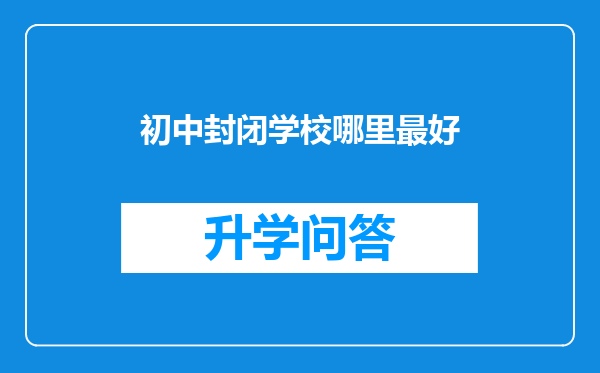 初中封闭学校哪里最好

升学问答